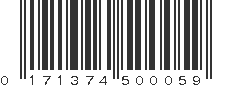 0 171374 500059